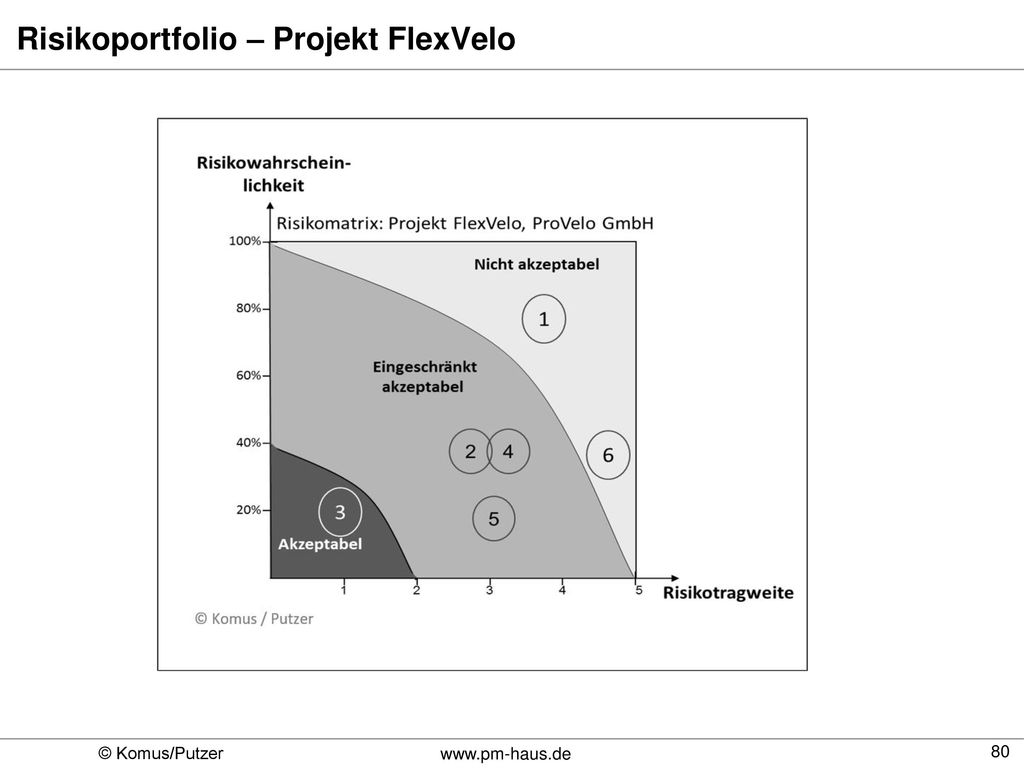 Risikoportfolio – Projekt FlexVelo

Risikowahrscheinlichkeit

Risikomatrix: Projekt FlexVelo, ProVelo GmbH

100%
80%
60%
40%
20%

Nicht akzeptabel

1

Eingeschränkt akzeptabel

2
4
6
3
5

Akzeptabel

1
2
3
4
5

Risikotragweite

© Komus / Putzer

© Komus/Putzer

www.pm-haus.de

80